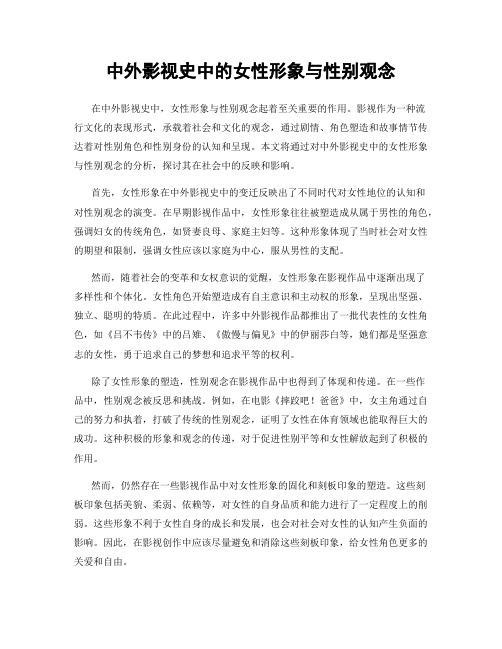 中外影视史中的女性形象与性别观念

在中外影视史中，女性形象与性别观念起着至关重要的作用。影视作为一种流行文化的表现形式，承载着社会和文化的观念，通过剧情、角色塑造和故事情节传达着对性别角色和性别身份的认知和呈现。本文将通过对中外影视史中的女性形象与性别观念的分析，探讨其在社会中的反映和影响。

首先，女性形象在中外影视史中的变迁反映出了不同时代对女性地位的认知和对性别观念的演变。在早期影视作品中，女性形象往往被塑造成从属于男性的角色，强调妇女的传统角色，如贤妻良母、家庭主妇等。这种形象体现了当时社会对女性的期望和限制，强调女性应该以家庭为中心，服从男性的支配。

然而，随着社会的变革和女权意识的觉醒，女性形象在影视作品中逐渐出现了多样性和个体化。女性角色开始塑造成有自主意识和主动权的形象，呈现出坚强、独立、聪明的特质。在此过程中，许多中外影视作品都推出了一批代表性的女性角色，如《吕不韦传》中的吕雉、《傲慢与偏见》中的伊丽莎白等，她们都是坚强意志的女性，勇于追求自己的梦想和追求平等的权利。

除了女性形象的塑造，性别观念在影视作品中也得到了体现和传递。在一些作品中，性别观念被反思和挑战。例如，在电影《摔跤吧！爸爸》中，女主角通过自己的努力和执着，打破了传统的性别观念，证明了女性在体育领域也能取得巨大的成功。这种积极的形象和观念的传递，对于促进性别平等和女性解放起到了积极的作用。

然而，仍然存在一些影视作品中对女性形象的固化和刻板印象的塑造。这些刻板印象包括美貌、柔弱、依赖等，对女性的自身品质和能力进行了一定程度上的削弱。这些形象不利于女性自身的成长和发展，也会对社会对女性的认知产生负面的影响。因此，在影视创作中应该尽量避免和消除这些刻板印象，给女性角色更多的关爱和自由。